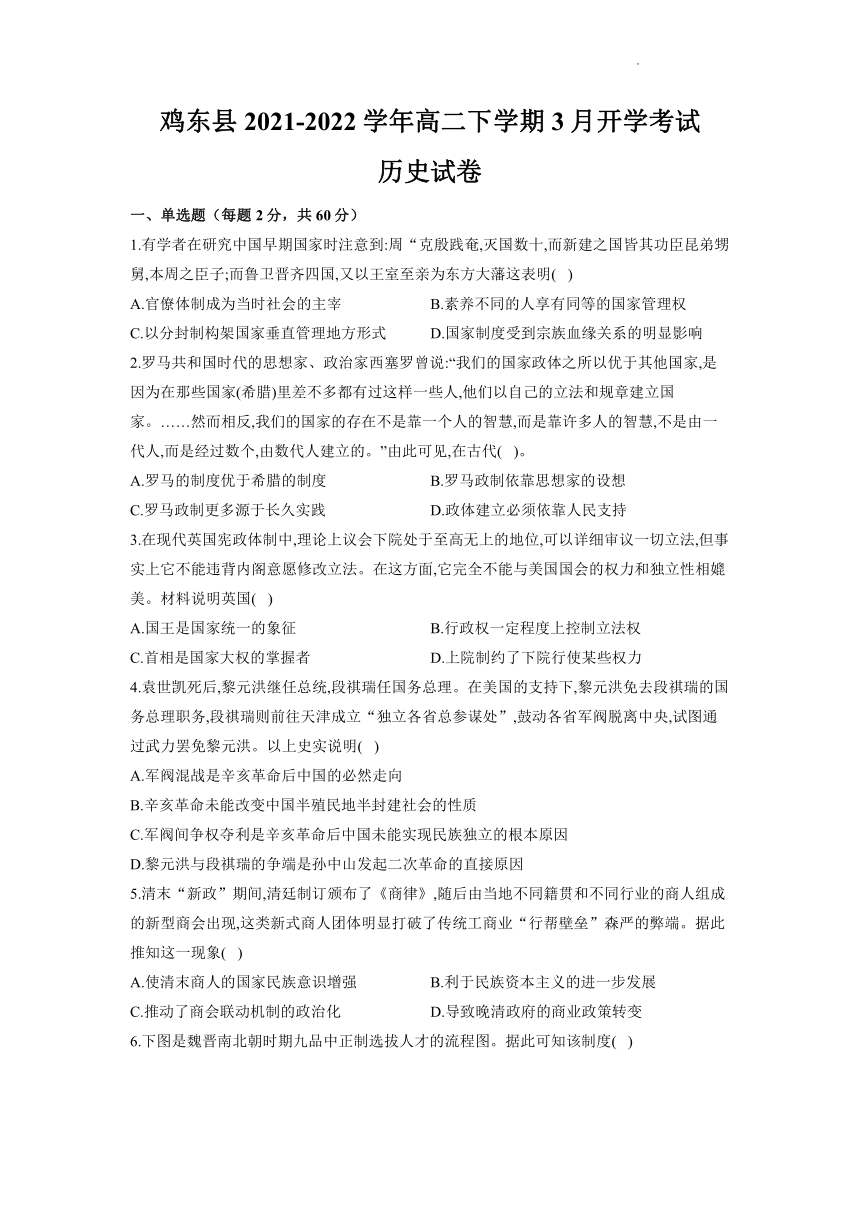 鸡东县 2021-2022 学年高二下学期 3 月开学考试
历史试卷

一、单选题（每题 2 分，共 60 分）

1.有学者在研究中国早期国家时注意到:周“克殷践奄,灭国数十,而新建之国皆其功臣昆弟甥舅,本周之臣子;而鲁卫晋齐四国,又以王室至亲为东方大藩这表明( )

A.官僚体制成为当时社会的主宰
B.素养不同的人享有同等的国家管理权
C.以分封制构架国家垂直管理地方形式
D.国家制度受到宗族血缘关系的明显影响

2.罗马共和国时代的思想家、政治家西塞罗曾说:“我们的国家政体之所以优于其他国家,是因为在那些国家(希腊)里差不多都有过这样一些人,他们以自己的立法和规章建立国家。……然而相反,我们的国家的存在不是靠一个人的智慧,而是靠许多人的智慧,不是由一代人,而是经过数个,由数代人建立的。”由此可见,在古代( )。

A.罗马的制度优于希腊的制度
B.罗马政制依靠思想家的设想
C.罗马政制更多源于长久实践
D.政体建立必须依靠人民支持

3.在现代英国宪政体制中,理论上议会下院处于至高无上的地位,可以详细审议一切立法,但事实上它不能违背内阁意愿修改立法。在这方面,它完全不能与美国国会的权力和独立性相媲美。材料说明英国( )

A.国王是国家统一的象征
B.行政权一定程度上控制立法权
C.首相是国家大权的掌握者
D.上院制约了下院行使某些权力

4.袁世凯死后,黎元洪继任总统,段祺瑞任国务总理。在美国的支持下,黎元洪免去段祺瑞的国务总理职务,段祺瑞则前往天津成立“独立各省总参谋处”,鼓动各省军阀脱离中央,试图通过武力罢免黎元洪。以上史实说明( )

A.军阀混战是辛亥革命后中国的必然走向
B.辛亥革命未能改变中国半殖民地半封建社会的性质
C.军阀间争权夺利是辛亥革命后中国未能实现民族独立的根本原因
D.黎元洪与段祺瑞的争端是孙中山发起二次革命的直接原因

5.清末“新政”期间,清廷制订颁布了《商律》,随后由当地不同籍贯和不同行业的商人组成的新型商会出现,这类新式商人团体明显打破了传统工商业“行帮壁垒”森严的弊端。据此推知这一现象( )

A.使清末商人的国家民族意识增强
B.利于民族资本主义的进一步发展
C.推动了商会联动机制的政治化
D.导致晚清政府的商业政策转变

6.下图是魏晋南北朝时期九品中正制选拔人才的流程图。据此可知该制度( )